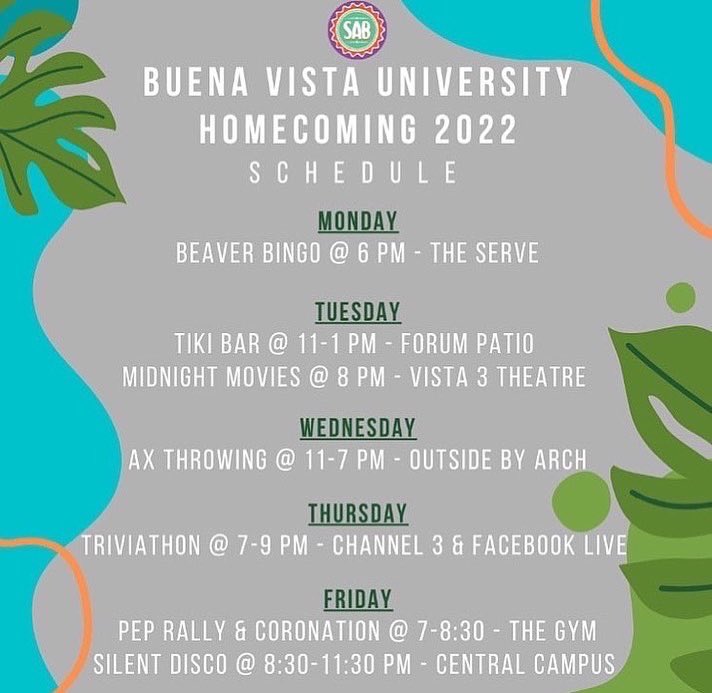 SAB

BUENA VISTA UNIVERSITY HOMECOMING 2022
SCHEDULE

MONDAY
BEAVER BINGO @ 6 PM - THE SERVE

TUESDAY
TIKI BAR @ 11-1 PM - FORUM PATIO
MIDNIGHT MOVIES @ 8 PM - VISTA 3 THEATRE

WEDNESDAY
AX THROWING @ 11-7 PM - OUTSIDE BY ARCH

THURSDAY
TRIVIATHON @ 7-9 PM - CHANNEL 3 & FACEBOOK LIVE

FRIDAY
PEP RALLY & CORONATION @ 7-8:30 - THE GYM
SILENT DISCO @ 8:30-11:30 PM - CENTRAL CAMPUS